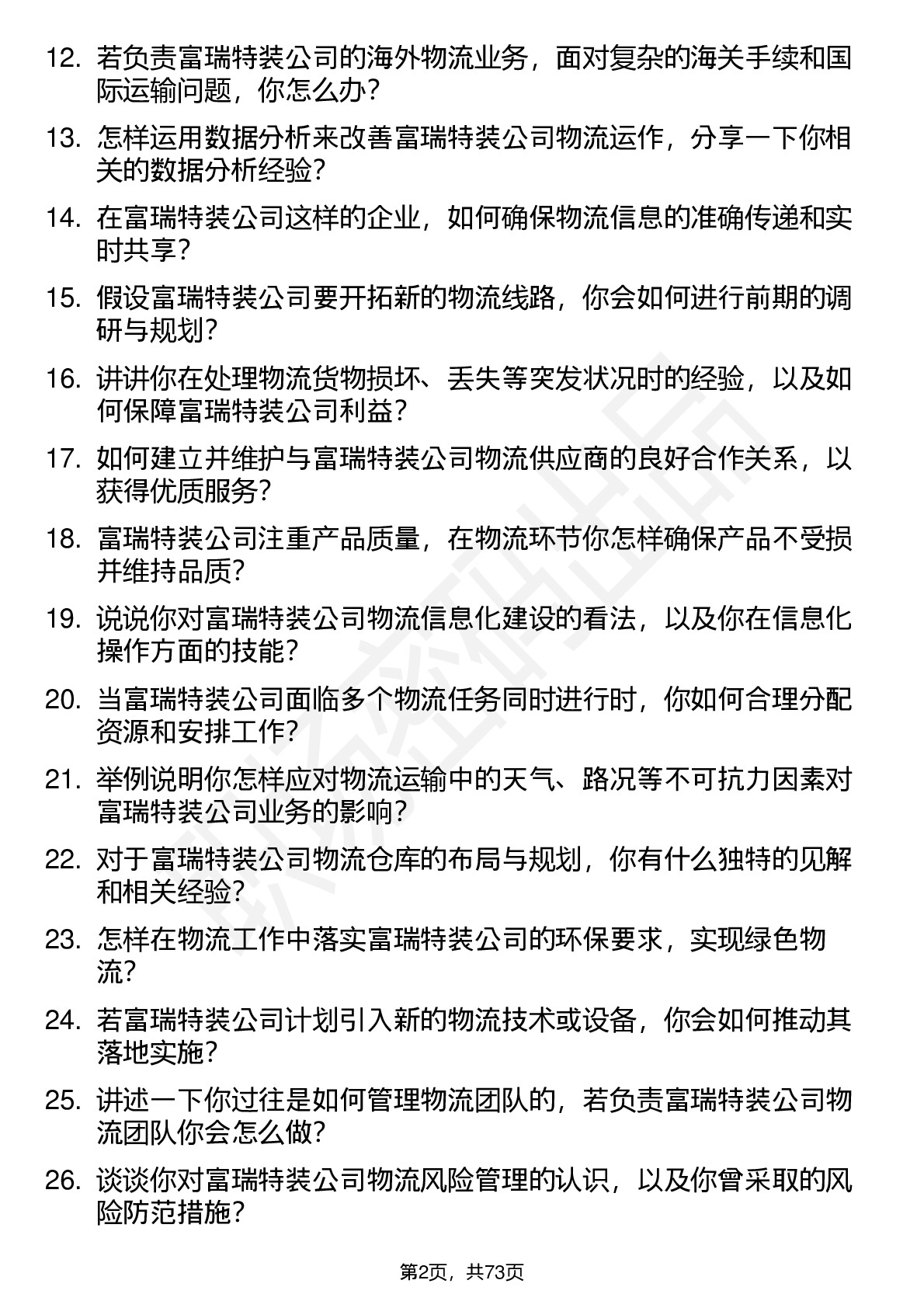 12. 若负责富瑞特装公司的海外物流业务，面对复杂的海关手续和国际运输问题，你怎么办？

13. 怎样运用数据分析来改善富瑞特装公司物流运作，分享一下你相关的数据分析经验？

14. 在富瑞特装公司这样的企业，如何确保物流信息的准确传递和实时共享？

15. 假设富瑞特装公司要开拓新的物流线路，你会如何进行前期的调研与规划？

16. 讲讲你在处理物流货物损坏、丢失等突发状况时的经验，以及如何保障富瑞特装公司利益？

17. 如何建立并维护与富瑞特装公司物流供应商的良好合作关系，以获得优质服务？

18. 富瑞特装公司注重产品质量，在物流环节你怎样确保产品不受损并维持品质？

19. 说说你对富瑞特装公司物流信息化建设的看法，以及你在信息化操作方面的技能？

20. 当富瑞特装公司面临多个物流任务同时进行时，你如何合理分配资源和安排工作？

21. 举例说明你怎样应对物流运输中的天气、路况等不可抗力因素对富瑞特装公司业务的影响？

22. 对于富瑞特装公司物流仓库的布局与规划，你有什么独特的见解和相关经验？

23. 怎样在物流工作中落实富瑞特装公司的环保要求，实现绿色物流？

24. 若富瑞特装公司计划引入新的物流技术或设备，你会如何推动其落地实施？

25. 讲述一下你过往是如何管理物流团队的，若负责富瑞特装公司物流团队你会怎么做？

26. 谈谈你对富瑞特装公司物流风险管理的认识，以及你曾采取的风险防范措施？

第2页，共73页